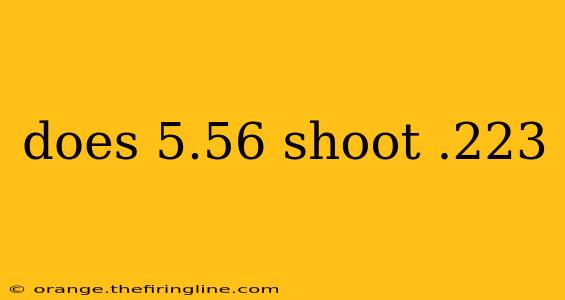 does 5.56 shoot .223

© orange.thefiringline.com